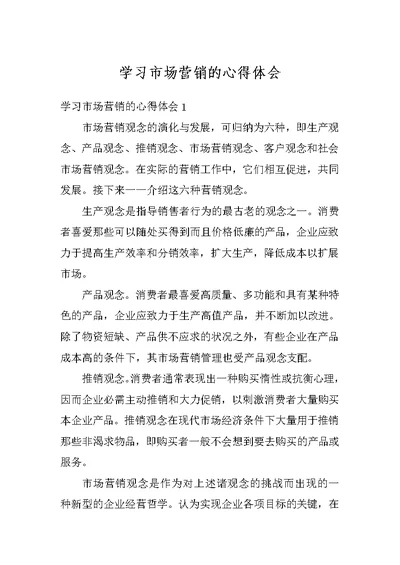 学习市场营销的心得体会

学习市场营销的心得体会 1

市场营销观念的演化与发展，可归纳为六种，即生产观念、产品观念、推销观念、市场营销观念、客户观念和社会市场营销观念。在实际的营销工作中，它们相互促进，共同发展。接下来一一介绍这六种营销观念。

生产观念是指导销售者行为的最古老的观念之一。消费者喜爱那些可以随处买得到而且价格低廉的产品，企业应致力于提高生产效率和分销效率，扩大生产，降低成本以扩展市场。

产品观念。消费者最喜爱高质量、多功能和具有某种特色的产品，企业应致力于生产高值产品，并不断加以改进。除了物资短缺、产品供不应求的状况之外，有些企业在产品成本高的条件下，其市场营销管理也受产品观念支配。

推销观念。消费者通常表现出一种购买惰性或抗衡心理，因而企业必需主动推销和大力促销，以刺激消费者大量购买本企业产品。推销观念在现代市场经济条件下大量用于推销那些非渴求物品，即购买者一般不会想到要去购买的产品或服务。

市场营销观念是作为对上述诸观念的挑战而出现的一种新型的企业经营哲学。认为实现企业各项目标的关键，在